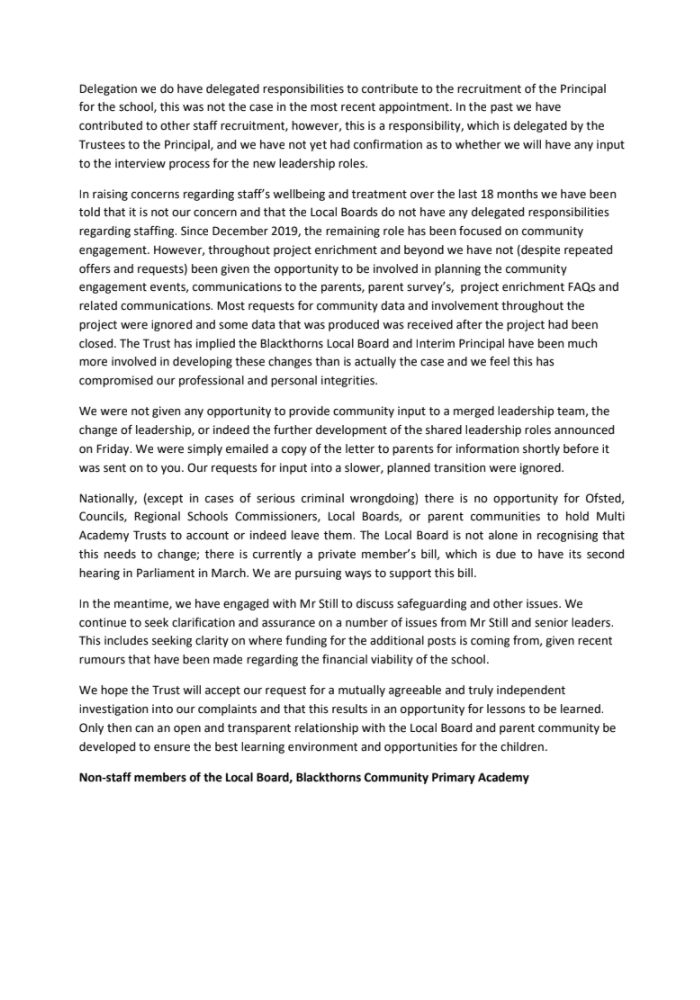 Delegation we do have delegated responsibilities to contribute to the recruitment of the Principal for the school, this was not the case in the most recent appointment. In the past we have contributed to other staff recruitment, however, this is a responsibility, which is delegated by the Trustees to the Principal, and we have not yet had confirmation as to whether we will have any input to the interview process for the new leadership roles.

In raising concerns regarding staff's wellbeing and treatment over the last 18 months we have been told that it is not our concern and that the Local Boards do not have any delegated responsibilities regarding staffing. Since December 2019, the remaining role has been focused on community engagement. However, throughout project enrichment and beyond we have not (despite repeated offers and requests) been given the opportunity to be involved in planning the community engagement events, communications to the parents, parent survey's, project enrichment FAQs and related communications. Most requests for community data and involvement throughout the project were ignored and some data that was produced was received after the project had been closed. The Trust has implied the Blackthorns Local Board and Interim Principal have been much more involved in developing these changes than is actually the case and we feel this has compromised our professional and personal integrities.

We were not given any opportunity to provide community input to a merged leadership team, the change of leadership, or indeed the further development of the shared leadership roles announced on Friday. We were simply emailed a copy of the letter to parents for information shortly before it was sent on to you. Our requests for input into a slower, planned transition were ignored.

Nationally, (except in cases of serious criminal wrongdoing) there is no opportunity for Ofsted, Councils, Regional Schools Commissioners, Local Boards, or parent communities to hold Multi Academy Trusts to account or indeed leave them. The Local Board is not alone in recognising that this needs to change; there is currently a private member's bill, which is due to have its second hearing in Parliament in March. We are pursuing ways to support this bill.

In the meantime, we have engaged with Mr Still to discuss safeguarding and other issues. We continue to seek clarification and assurance on a number of issues from Mr Still and senior leaders. This includes seeking clarity on where funding for the additional posts is coming from, given recent rumours that have been made regarding the financial viability of the school.

We hope the Trust will accept our request for a mutually agreeable and truly independent investigation into our complaints and that this results in an opportunity for lessons to be learned. Only then can an open and transparent relationship with the Local Board and parent community be developed to ensure the best learning environment and opportunities for the children.

Non-staff members of the Local Board, Blackthorns Community Primary Academy